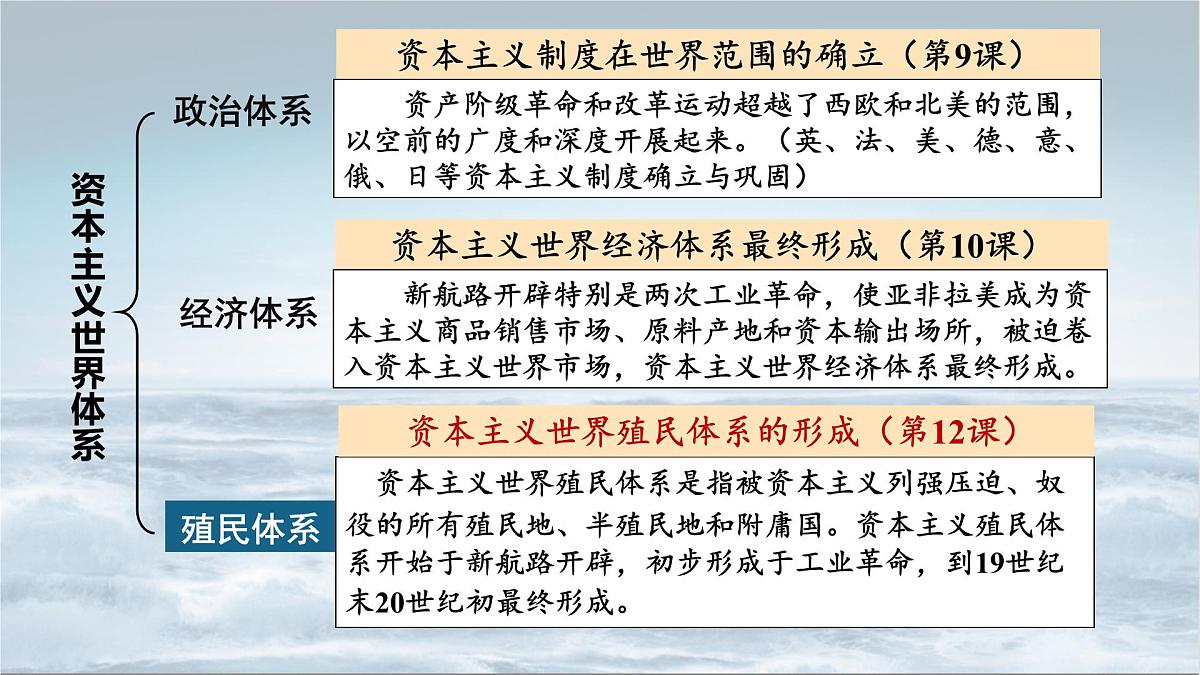 资本主义世界体系

政治体系

资本主义制度在世界范围的确立（第9课）

资产阶级革命和改革运动超越了西欧和北美的范围，以空前的广度和深度开展起来。（英、法、美、德、意、俄、日等资本主义制度确立与巩固）

经济体系

资本主义世界经济体系最终形成（第10课）

新航路开辟特别是两次工业革命，使亚非拉美成为资本主义商品销售市场、原料产地和资本输出场所，被迫卷入资本主义世界市场，资本主义世界经济体系最终形成。

殖民体系

资本主义世界殖民体系的形成（第12课）

资本主义世界殖民体系是指被资本主义列强压迫、奴役的所有殖民地、半殖民地和附庸国。资本主义殖民体系开始于新航路开辟，初步形成于工业革命，到19世纪末20世纪初最终形成。